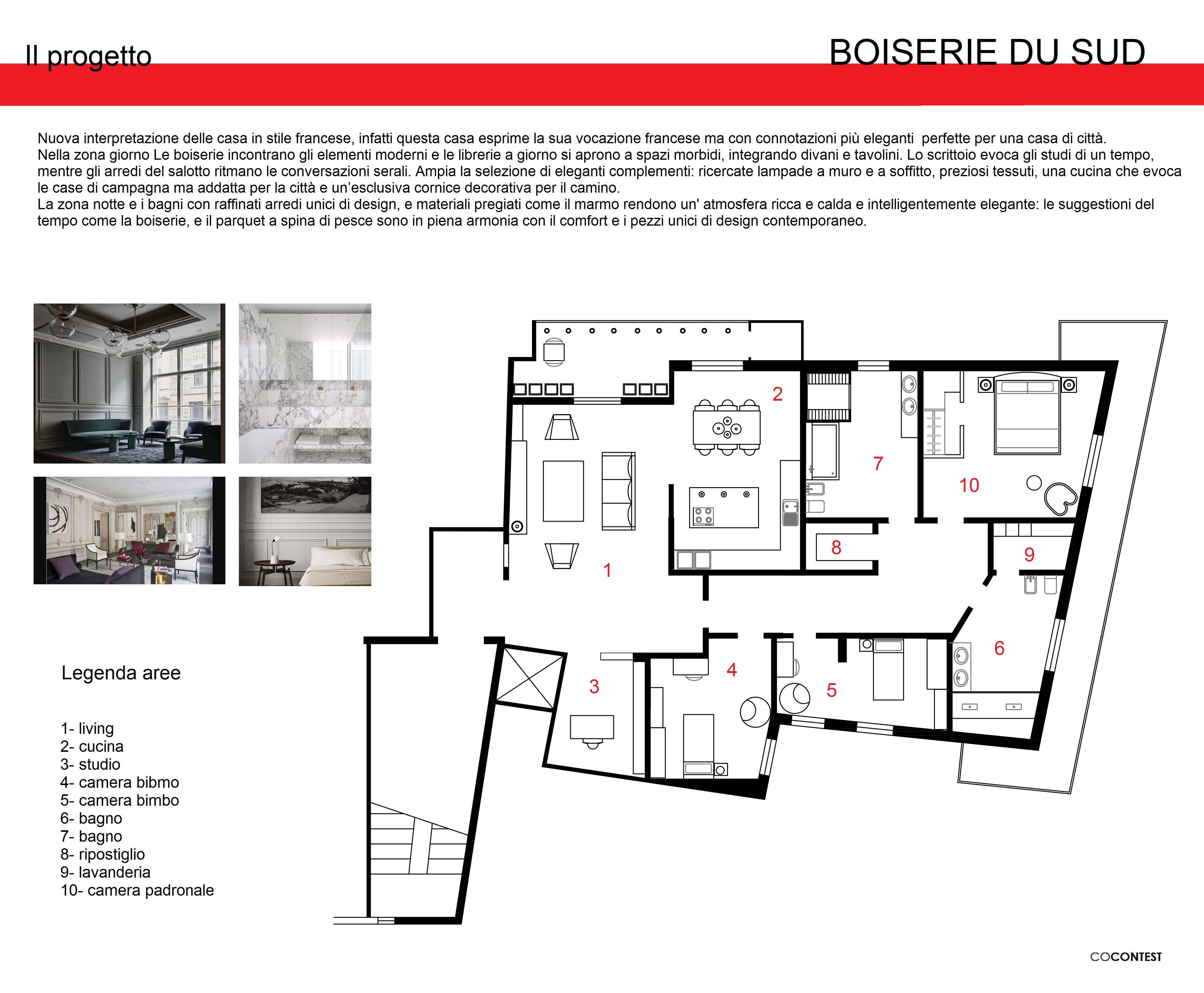 Il progetto

BOISERIE DU SUD

Nuova interpretazione delle casa in stile francese, infatti questa casa esprime la sua vocazione francese ma con connotazioni più eleganti perfette per una casa di città.
Nella zona giorno Le boiserie incontrano gli elementi moderni e le librerie a giorno si aprono a spazi morbidi, integrando divani e tavolini. Lo scrittoio evoca gli studi di un tempo, mentre gli arredi del salotto ritmano le conversazioni serali. Ampia la selezione di eleganti complementi: ricercate lampade a muro e a soffitto, preziosi tessuti, una cucina che evoca le case di campagna ma addatta per la città e un'esclusiva cornice decorativa per il camino.
La zona notte e i bagni con raffinati arredi unici di design, e materiali pregiati come il marmo rendono un' atmosfera ricca e calda e intelligentemente elegante: le suggestioni del tempo come la boiserie, e il parquet a spina di pesce sono in piena armonia con il comfort e i pezzi unici di design contemporaneo.

2
7
10
8
9
1
6
4
3
5

Legenda aree

1- living
2- cucina
3- studio
4- camera bibmo
5- camera bimbo
6- bagno
7- bagno
8- ripostiglio
9- lavanderia
10- camera padronale

COCONTEST